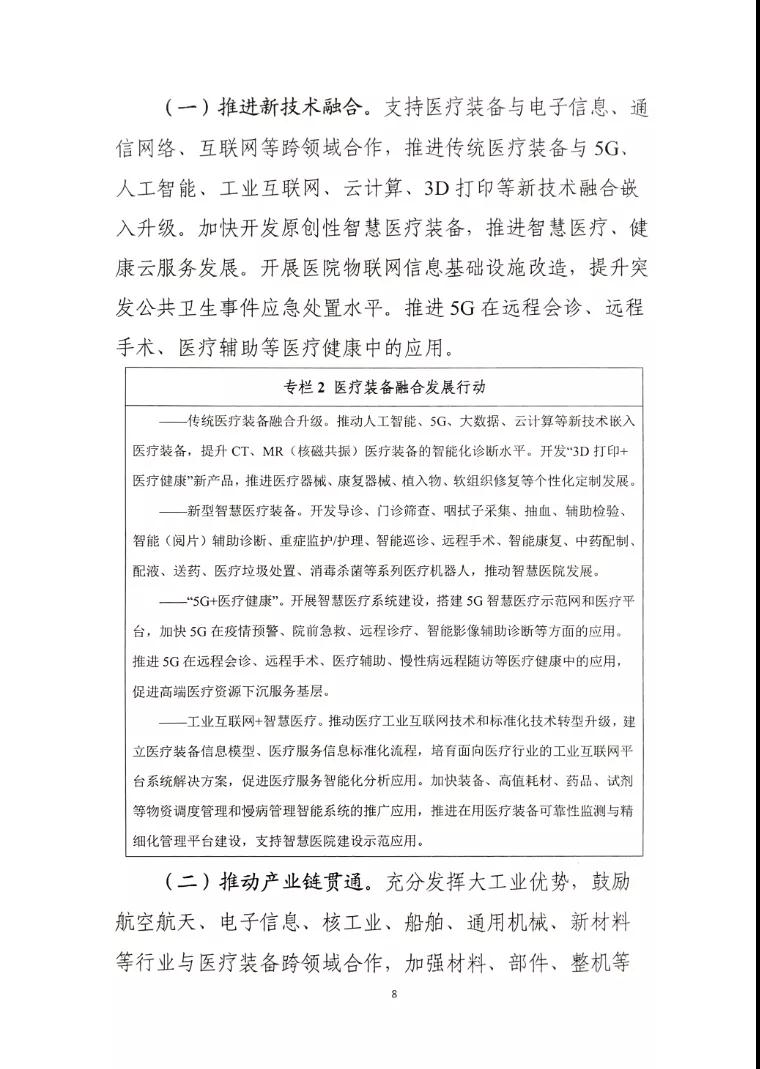 （一）推进新技术融合。支持医疗装备与电子信息、通信网络、互联网等跨领域合作，推进传统医疗装备与5G、人工智能、工业互联网、云计算、3D打印等新技术融合嵌入升级。加快开发原创性智慧医疗装备，推进智慧医疗、健康云服务发展。开展医院物联网信息基础设施改造，提升突发公共卫生事件应急处置水平。推进5G在远程会诊、远程手术、医疗辅助等医疗健康中的应用。

专栏2 医疗装备融合发展行动

——传统医疗装备融合升级。推动人工智能、5G、大数据、云计算等新技术嵌入医疗装备，提升CT、MR（核磁共振）医疗装备的智能化诊断水平。开发“3D打印+医疗健康”新产品，推进医疗器械、康复器械、植入物、软组织修复等个性化定制发展。

——新型智慧医疗装备。开发导诊、门诊筛查、咽拭子采集、抽血、辅助检验、智能（阅片）辅助诊断、重症监护/护理、智能巡诊、远程手术、智能康复、中药配制、配液、送药、医疗垃圾处置、消毒杀菌等系列医疗机器人，推动智慧医院发展。

——“5G+医疗健康”。开展智慧医疗系统建设，搭建5G智慧医疗示范网和医疗平台，加快5G在疫情预警、院前急救、远程诊疗、智能影像辅助诊断等方面的应用。推进5G在远程会诊、远程手术、医疗辅助、慢性病远程随访等医疗健康中的应用，促进高端医疗资源下沉服务基层。

——工业互联网+智慧医疗。推动医疗工业互联网技术和标准化技术转型升级，建立医疗装备信息模型、医疗服务信息标准化流程，培育面向医疗行业的工业互联网平台系统解决方案，促进医疗服务智能化分析应用。加快装备、高值耗材、药品、试剂等物资调度管理和慢病管理智能系统的推广应用，推进在用医疗装备可靠性监测与精细化管理平台建设，支持智慧医院建设示范应用。

（二）推动产业链贯通。充分发挥大工业优势，鼓励航空航天、电子信息、核工业、船舶、通用机械、新材料等行业与医疗装备跨领域合作，加强材料、部件、整机等

8